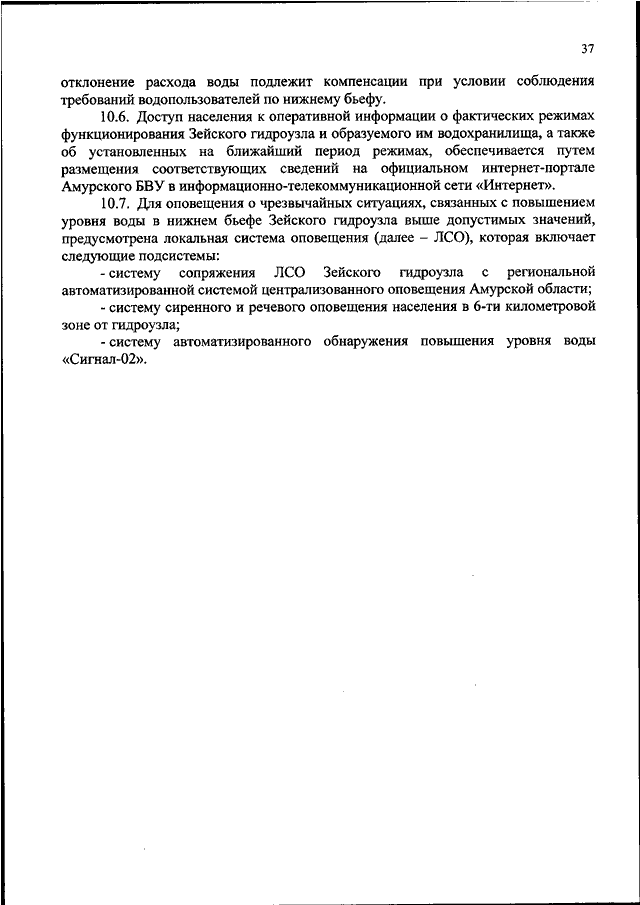 37

отклонение расхода воды подлежит компенсации при условии соблюдения требований водопользователей по нижнему бьефу.

10.6. Доступ населения к оперативной информации о фактических режимах функционирования Зейского гидроузла и образуемого им водохранилища, а также об установленных на ближайший период режимах, обеспечивается путем размещения соответствующих сведений на официальном интернет-портале Амурского БВУ в информационно-телекоммуникационной сети «Интернет».

10.7. Для оповещения о чрезвычайных ситуациях, связанных с повышением уровня воды в нижнем бьефе Зейского гидроузла выше допустимых значений, предусмотрена локальная система оповещения (далее – ЛСО), которая включает следующие подсистемы:

- систему сопряжения ЛСО Зейского гидроузла с региональной автоматизированной системой централизованного оповещения Амурской области;

- систему сиренного и речевого оповещения населения в 6-ти километровой зоне от гидроузла;

- систему автоматизированного обнаружения повышения уровня воды «Сигнал-02».